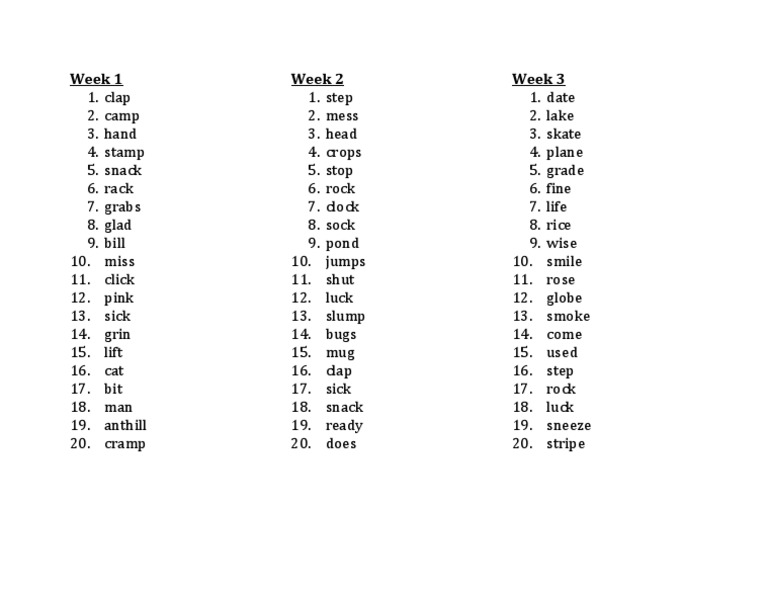 Week 1
1. clap
2. camp
3. hand
4. stamp
5. snack
6. rack
7. grabs
8. glad
9. bill
10. miss
11. click
12. pink
13. sick
14. grin
15. lift
16. cat
17. bit
18. man
19. anthill
20. cramp

Week 2
1. step
2. mess
3. head
4. crops
5. stop
6. rock
7. clock
8. sock
9. pond
10. jumps
11. shut
12. luck
13. slump
14. bugs
15. mug
16. clap
17. sick
18. snack
19. ready
20. does

Week 3
1. date
2. lake
3. skate
4. plane
5. grade
6. fine
7. life
8. rice
9. wise
10. smile
11. rose
12. globe
13. smoke
14. come
15. used
16. step
17. rock
18. luck
19. sneeze
20. stripe